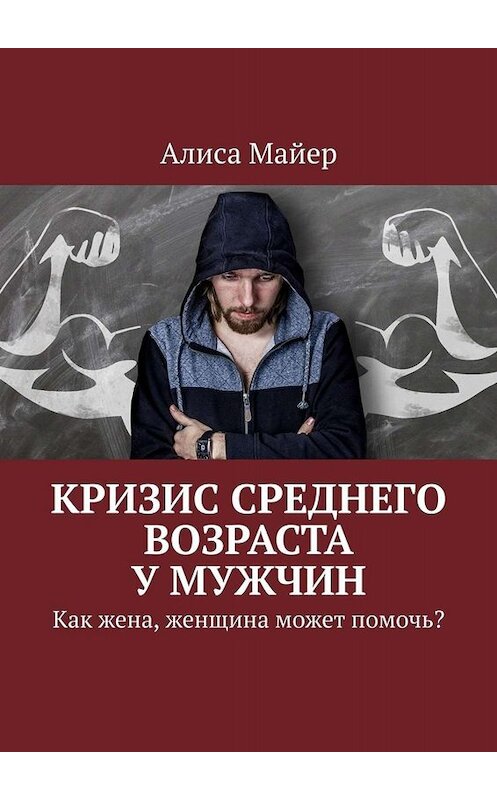 Алиса Майер

КРИЗИС СРЕДНЕГО ВОЗРАСТА У МУЖЧИН

Как жена, женщина может помочь?